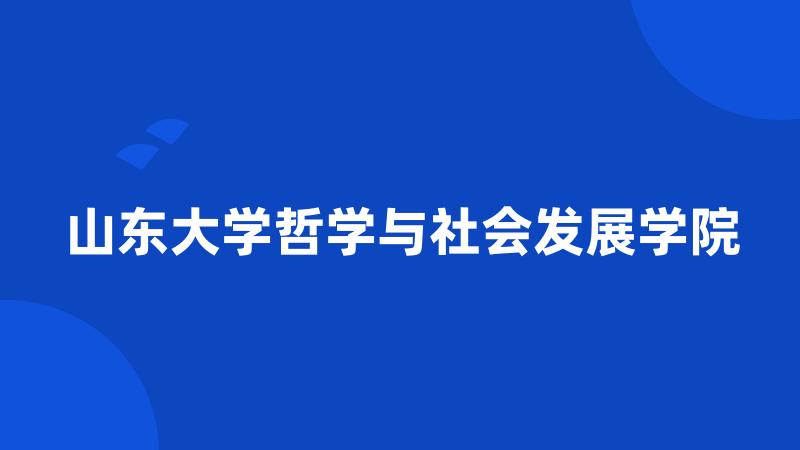 山东大学哲学与社会发展学院